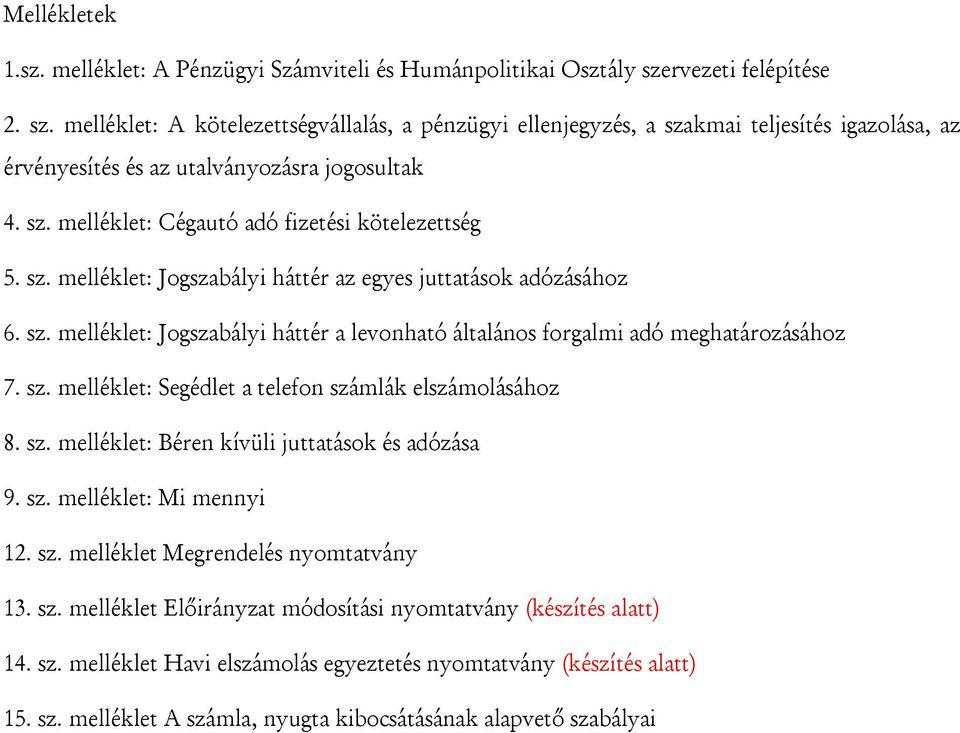 Mellékletek

1.sz. melléklet: A Pénzügyi Számviteli és Humánpolitikai Osztály szervezeti felépítése

2. sz. melléklet: A kötelezettségvállalás, a pénzügyi ellenjegyzés, a szakmai teljesítés igazolása, az érvényesítés és az utalványozásra jogosultak

4. sz. melléklet: Cégautó adó fizetési kötelezettség

5. sz. melléklet: Jogszabályi háttér az egyes juttatások adózásához

6. sz. melléklet: Jogszabályi háttér a levonható általános forgalmi adó meghatározásához

7. sz. melléklet: Segédlet a telefon számlák elszámolásához

8. sz. melléklet: Béren kívüli juttatások és adózása

9. sz. melléklet: Mi mennyi

12. sz. melléklet Megrendelés nyomtatvány

13. sz. melléklet Előirányzat módosítási nyomtatvány (készítés alatt)

14. sz. melléklet Havi elszámolás egyeztetés nyomtatvány (készítés alatt)

15. sz. melléklet A számla, nyugta kibocsátásának alapvető szabályai